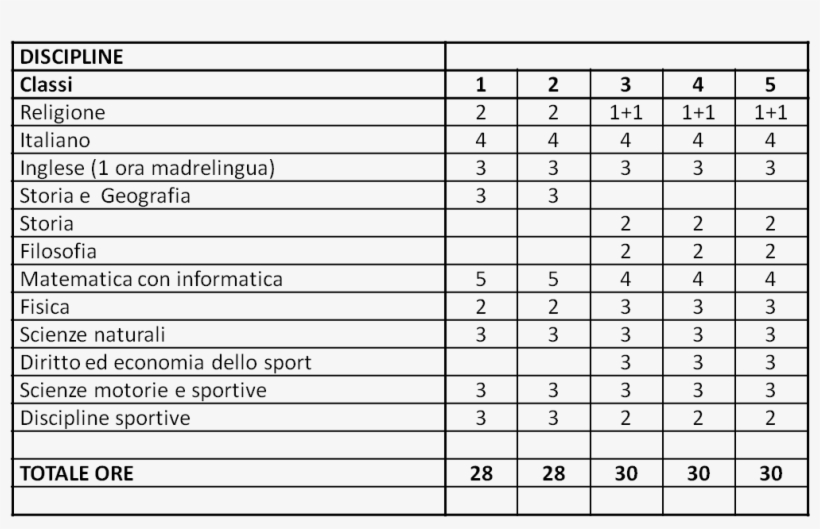 | DISCIPLINE | | | | | |
|---|---|---|---|---|---|
| Classi | 1 | 2 | 3 | 4 | 5 |
| Religione | 2 | 2 | 1+1 | 1+1 | 1+1 |
| Italiano | 4 | 4 | 4 | 4 | 4 |
| Inglese (1 ora madrelingua) | 3 | 3 | 3 | 3 | 3 |
| Storia e Geografia | 3 | 3 | | | |
| Storia | | | 2 | 2 | 2 |
| Filosofia | | | 2 | 2 | 2 |
| Matematica con informatica | 5 | 5 | 4 | 4 | 4 |
| Fisica | 2 | 2 | 3 | 3 | 3 |
| Scienze naturali | 3 | 3 | 3 | 3 | 3 |
| Diritto ed economia dello sport | | | 3 | 3 | 3 |
| Scienze motorie e sportive | 3 | 3 | 3 | 3 | 3 |
| Discipline sportive | 3 | 3 | 2 | 2 | 2 |
| | | | | | |
| TOTALE ORE | 28 | 28 | 30 | 30 | 30 |
| | | | | | |